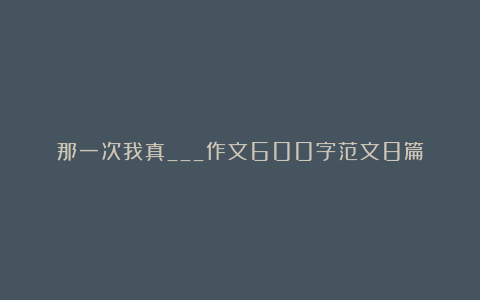 那一次我真___作文600字范文8篇